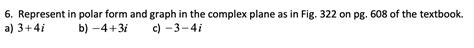 6. Represent in polar form and graph in the complex plane as in Fig. 322 on pg. 608 of the textbook.
a) $3+4i$ b) $-4+3i$ c) $-3-4i$